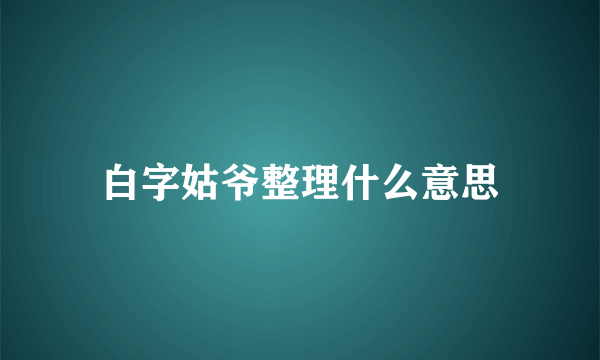 白字姑爷整理什么意思